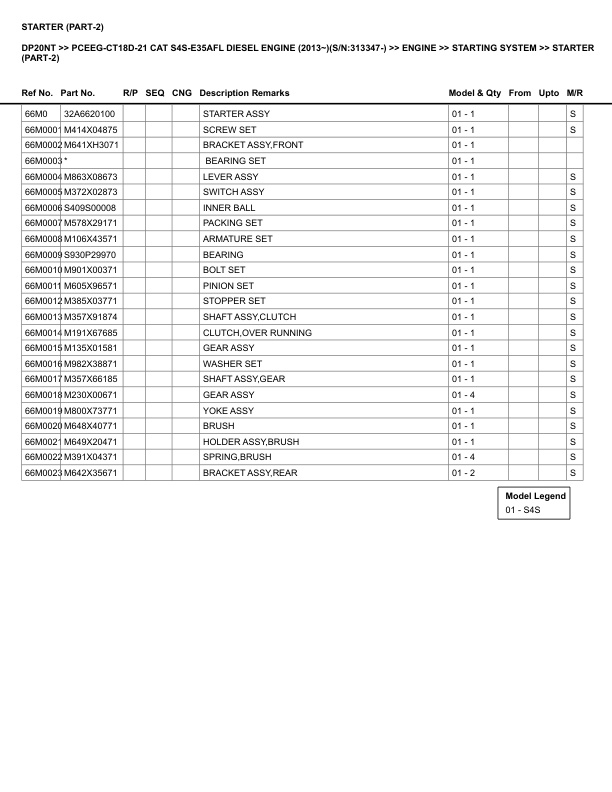 STARTER (PART-2)

DP20NT >> PCEEG-CT18D-21 CAT S4S-E35AFL DIESEL ENGINE (2013~)(S/N:313347-) >> ENGINE >> STARTING SYSTEM >> STARTER (PART-2)

| Ref No. | Part No. | R/P | SEQ | CNG | Description Remarks | Model & Qty | From | Upto | M/R |
|---|---|---|---|---|---|---|---|---|---|
| 66M0 | 32A6620100 | | | | STARTER ASSY | 01 - 1 | | | S |
| 66M0001 | M414X04875 | | | | SCREW SET | 01 - 1 | | | S |
| 66M0002 | M641XH3071 | | | | BRACKET ASSY,FRONT | 01 - 1 | | | |
| 66M0003 | * | | | | BEARING SET | 01 - 1 | | | |
| 66M0004 | M863X08673 | | | | LEVER ASSY | 01 - 1 | | | S |
| 66M0005 | M372X02873 | | | | SWITCH ASSY | 01 - 1 | | | S |
| 66M0006 | S409S00008 | | | | INNER BALL | 01 - 1 | | | S |
| 66M0007 | M578X29171 | | | | PACKING SET | 01 - 1 | | | S |
| 66M0008 | M106X43571 | | | | ARMATURE SET | 01 - 1 | | | S |
| 66M0009 | S930P29970 | | | | BEARING | 01 - 1 | | | S |
| 66M0010 | M901X00371 | | | | BOLT SET | 01 - 1 | | | S |
| 66M0011 | M605X96571 | | | | PINION SET | 01 - 1 | | | S |
| 66M0012 | M385X03771 | | | | STOPPER SET | 01 - 1 | | | S |
| 66M0013 | M357X91874 | | | | SHAFT ASSY,CLUTCH | 01 - 1 | | | S |
| 66M0014 | M191X67685 | | | | CLUTCH,OVER RUNNING | 01 - 1 | | | S |
| 66M0015 | M135X01581 | | | | GEAR ASSY | 01 - 1 | | | S |
| 66M0016 | M982X38871 | | | | WASHER SET | 01 - 1 | | | S |
| 66M0017 | M357X66185 | | | | SHAFT ASSY,GEAR | 01 - 1 | | | S |
| 66M0018 | M230X00671 | | | | GEAR ASSY | 01 - 4 | | | S |
| 66M0019 | M800X73771 | | | | YOKE ASSY | 01 - 1 | | | S |
| 66M0020 | M648X40771 | | | | BRUSH | 01 - 1 | | | S |
| 66M0021 | M649X20471 | | | | HOLDER ASSY,BRUSH | 01 - 1 | | | S |
| 66M0022 | M391X04371 | | | | SPRING,BRUSH | 01 - 4 | | | S |
| 66M0023 | M642X35671 | | | | BRACKET ASSY,REAR | 01 - 2 | | | S |

Model Legend
01 - S4S